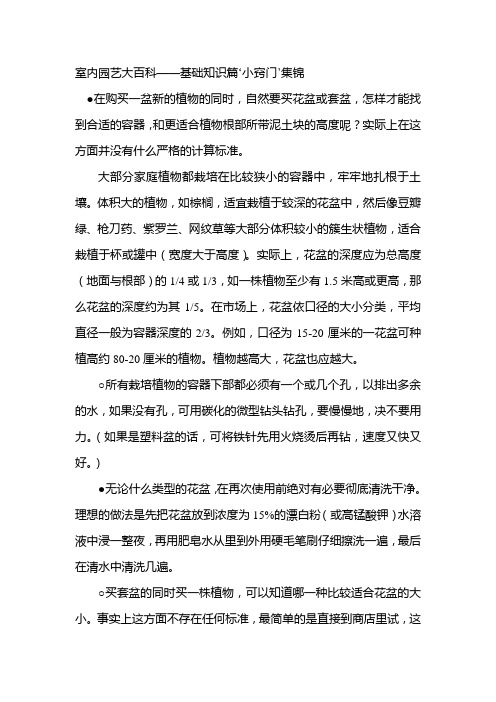 室内园艺大百科——基础知识篇‘小窍门’集锦

●在购买一盆新的植物的同时，自然要买花盆或套盆，怎样才能找到合适的容器，和更适合植物根部所带泥土块的高度呢？实际上在这方面并没有什么严格的计算标准。

大部分家庭植物都栽培在比较狭小的容器中，牢牢地扎根于土壤。体积大的植物，如棕榈，适宜栽植于较深的花盆中，然后像豆瓣绿、枪刀药、紫罗兰、网纹草等大部分体积较小的簇生状植物，适合栽植于杯或罐中（宽度大于高度）。实际上，花盆的深度应为总高度（地面与根部）的 1/4 或 1/3，如一株植物至少有 1.5 米高或更高，那么花盆的深度约为其 1/5。在市场上，花盆依口径的大小分类，平均直径一般为容器深度的 2/3。例如，口径为 15-20 厘米的一花盆可种植高约 80-20 厘米的植物。植物越高大，花盆也应越大。

○所有栽培植物的容器下部都必须有一个或几个孔，以排出多余的水，如果没有孔，可用碳化的微型钻头钻孔，要慢慢地，决不要用力。（如果是塑料盆的话，可将铁针先用火烧烫后再钻，速度又快又好。）

●无论什么类型的花盆，在再次使用前绝对有必要彻底清洗干净。理想的做法是先把花盆放到浓度为 15%的漂白粉（或高锰酸钾）水溶液中浸一整夜，再用肥皂水从里到外用硬毛笔刷仔细擦洗一遍，最后在清水中清洗几遍。

○买套盆的同时买一株植物，可以知道哪一种比较适合花盆的大小。事实上这方面不存在任何标准，最简单的是直接到商店里试，这